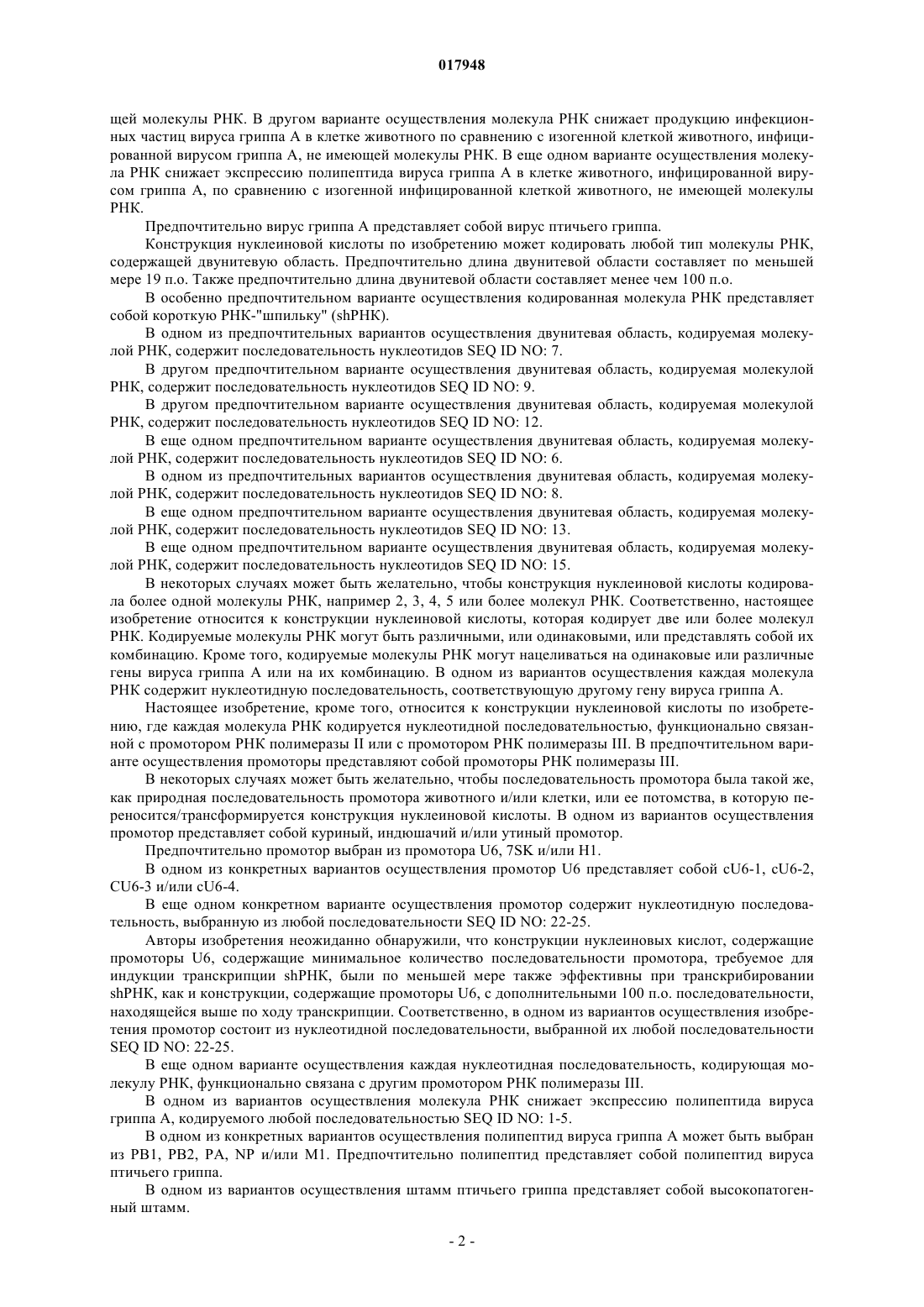 017948

щей молекулы РНК. В другом варианте осуществления молекула РНК снижает продукцию инфекционных частиц вируса гриппа А в клетке животного по сравнению с изогенной клеткой животного, инфицированной вирусом гриппа А, не имеющей молекулы РНК. В еще одном варианте осуществления молекула РНК снижает экспрессию полипептида вируса гриппа А в клетке животного, инфицированной вирусом гриппа А, по сравнению с изогенной инфицированной клеткой животного, не имеющей молекулы РНК.

Предпочтительно вирус гриппа А представляет собой вирус птичьего гриппа.

Конструкция нуклеиновой кислоты по изобретению может кодировать любой тип молекулы РНК, содержащей двунитевую область. Предпочтительно длина двунитевой области составляет по меньшей мере 19 п.о. Также предпочтительно длина двунитевой области составляет менее чем 100 п.о.

В особенно предпочтительном варианте осуществления кодированная молекула РНК представляет собой короткую РНК-"шпильку" (shРНК).

В одном из предпочтительных вариантов осуществления двунитевая область, кодируемая молекулой РНК, содержит последовательность нуклеотидов SEQ ID NO: 7.

В другом предпочтительном варианте осуществления двунитевая область, кодируемая молекулой РНК, содержит последовательность нуклеотидов SEQ ID NO: 9.

В другом предпочтительном варианте осуществления двунитевая область, кодируемая молекулой РНК, содержит последовательность нуклеотидов SEQ ID NO: 12.

В еще одном предпочтительном варианте осуществления двунитевая область, кодируемая молекулой РНК, содержит последовательность нуклеотидов SEQ ID NO: 6.

В одном из предпочтительных вариантов осуществления двунитевая область, кодируемая молекулой РНК, содержит последовательность нуклеотидов SEQ ID NO: 8.

В еще одном предпочтительном варианте осуществления двунитевая область, кодируемая молекулой РНК, содержит последовательность нуклеотидов SEQ ID NO: 13.

В еще одном предпочтительном варианте осуществления двунитевая область, кодируемая молекулой РНК, содержит последовательность нуклеотидов SEQ ID NO: 15.

В некоторых случаях может быть желательно, чтобы конструкция нуклеиновой кислоты кодировала более одной молекулы РНК, например 2, 3, 4, 5 или более молекул РНК. Соответственно, настоящее изобретение относится к конструкции нуклеиновой кислоты, которая кодирует две или более молекул РНК. Кодируемые молекулы РНК могут быть различными, или одинаковыми, или представлять собой их комбинацию. Кроме того, кодируемые молекулы РНК могут нацеливаться на одинаковые или различные гены вируса гриппа А или на их комбинацию. В одном из вариантов осуществления каждая молекула РНК содержит нуклеотидную последовательность, соответствующую другому гену вируса гриппа А.

Настоящее изобретение, кроме того, относится к конструкции нуклеиновой кислоты по изобретению, где каждая молекула РНК кодируется нуклеотидной последовательностью, функционально связанной с промотором РНК полимеразы II или с промотором РНК полимеразы III. В предпочтительном варианте осуществления промоторы представляют собой промоторы РНК полимеразы III.

В некоторых случаях может быть желательно, чтобы последовательность промотора была такой же, как природная последовательность промотора животного и/или клетки, или ее потомства, в которую переносится/трансформируется конструкция нуклеиновой кислоты. В одном из вариантов осуществления промотор представляет собой куриный, индюшачий и/или утиный промотор.

Предпочтительно промотор выбран из промотора U6, 7SK и/или H1.

В одном из конкретных вариантов осуществления промотор U6 представляет собой cU6-1, cU6-2, CU6-3 и/или cU6-4.

В еще одном конкретном варианте осуществления промотор содержит нуклеотидную последовательность, выбранную из любой последовательности SEQ ID NO: 22-25.

Авторы изобретения неожиданно обнаружили, что конструкции нуклеиновых кислот, содержащие промоторы U6, содержащие минимальное количество последовательности промотора, требуемое для индукции транскрипции shРНК, были по меньшей мере также эффективны при транскрибировании shРНК, как и конструкции, содержащие промоторы U6, с дополнительными 100 п.о. последовательности, находящейся выше по ходу транскрипции. Соответственно, в одном из вариантов осуществления изобретения промотор состоит из нуклеотидной последовательности, выбранной их любой последовательности SEQ ID NO: 22-25.

В еще одном варианте осуществления каждая нуклеотидная последовательность, кодирующая молекулу РНК, функционально связана с другим промотором РНК полимеразы III.

В одном из вариантов осуществления молекула РНК снижает экспрессию полипептида вируса гриппа А, кодируемого любой последовательностью SEQ ID NO: 1-5.

В одном из конкретных вариантов осуществления полипептид вируса гриппа А может быть выбран из PB1, PB2, PA, NP и/или M1. Предпочтительно полипептид представляет собой полипептид вируса птичьего гриппа.

В одном из вариантов осуществления штамм птичьего гриппа представляет собой высокопатогенный штамм.

- 2 -